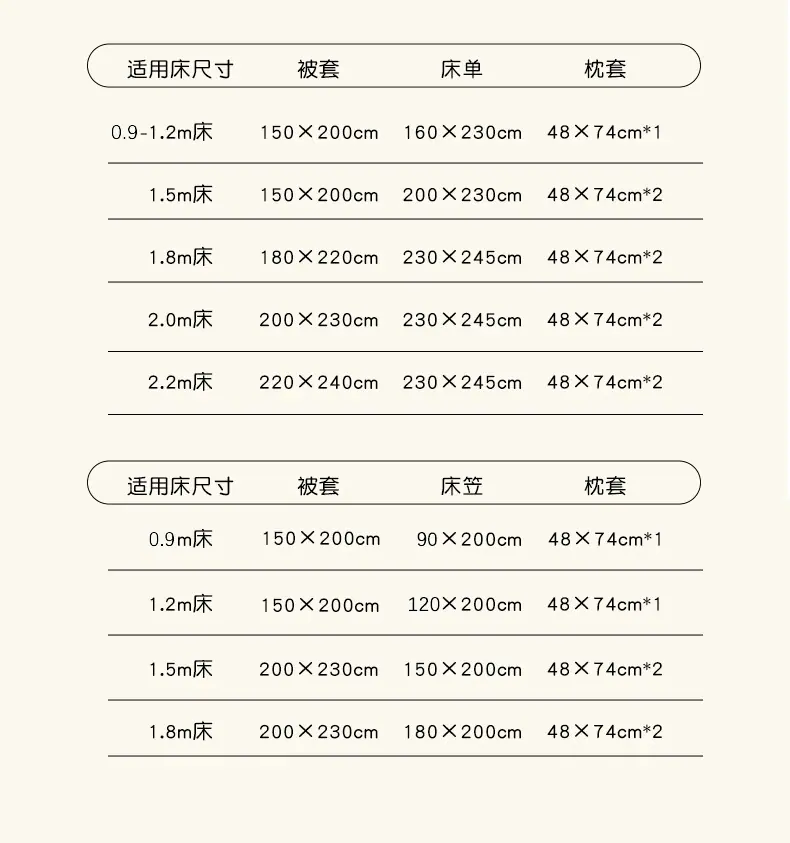 | 适用床尺寸 | 被套 | 床单 | 枕套 |
|---|---|---|---|
| 0.9-1.2m床 | 150×200cm | 160×230cm | 48×74cm*1 |
| 1.5m床 | 150×200cm | 200×230cm | 48×74cm*2 |
| 1.8m床 | 180×220cm | 230×245cm | 48×74cm*2 |
| 2.0m床 | 200×230cm | 230×245cm | 48×74cm*2 |
| 2.2m床 | 220×240cm | 230×245cm | 48×74cm*2 |

| 适用床尺寸 | 被套 | 床笠 | 枕套 |
|---|---|---|---|
| 0.9m床 | 150×200cm | 90×200cm | 48×74cm*1 |
| 1.2m床 | 150×200cm | 120×200cm | 48×74cm*1 |
| 1.5m床 | 200×230cm | 150×200cm | 48×74cm*2 |
| 1.8m床 | 200×230cm | 180×200cm | 48×74cm*2 |